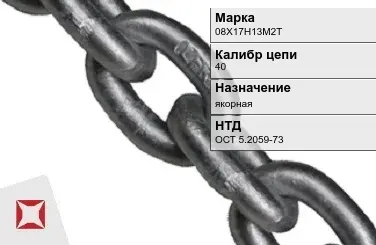 Марка
08Х17Н13М2Т

Калибр цепи
40

Назначение
якорная

НТД
ОСТ 5.2059-73